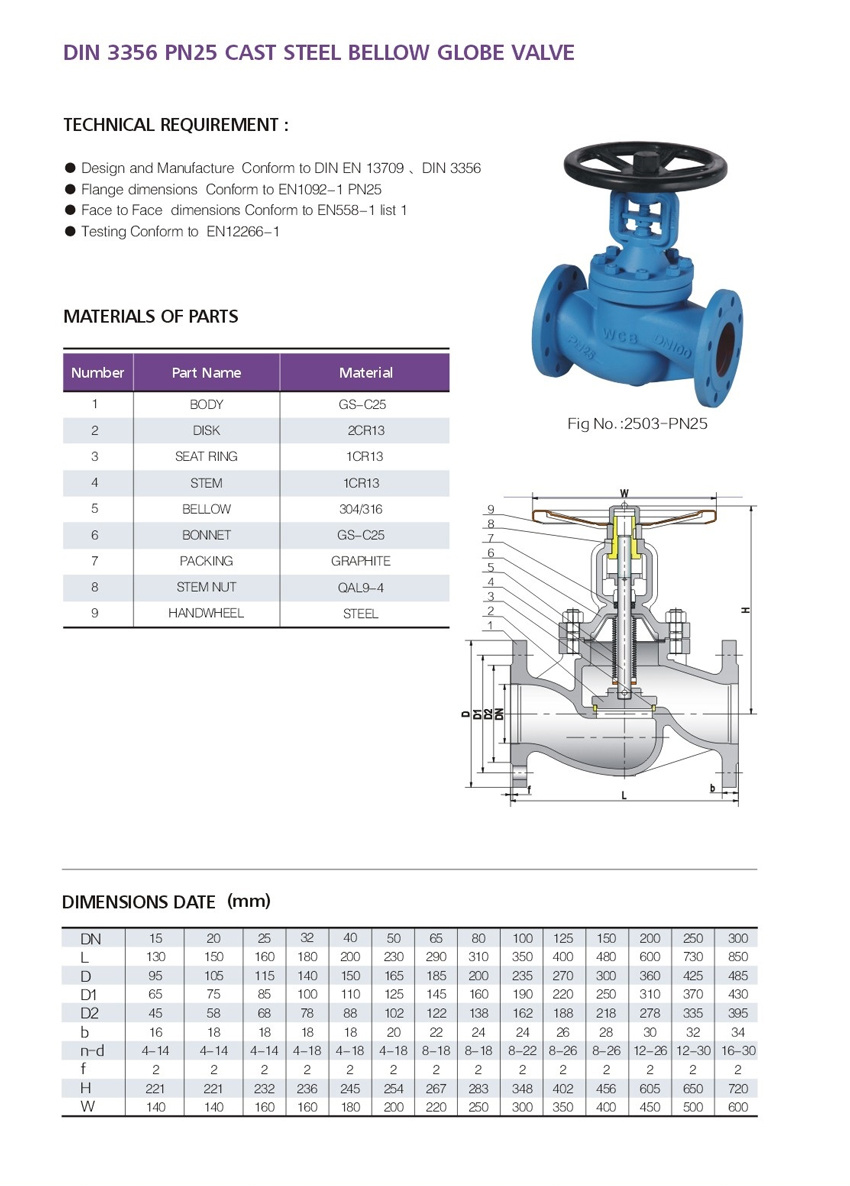 DIN 3356 PN25 CAST STEEL BELLOW GLOBE VALVE

TECHNICAL REQUIREMENT :

● Design and Manufacture Conform to DIN EN 13709 、DIN 3356
● Flange dimensions Conform to EN1092-1 PN25
● Face to Face dimensions Conform to EN558-1 list 1
● Testing Conform to EN12266-1

WCB DN100 PN25

Fig No.:2503-PN25

MATERIALS OF PARTS

| Number | Part Name | Material |
|---|---|---|
| 1 | BODY | GS-C25 |
| 2 | DISK | 2CR13 |
| 3 | SEAT RING | 1CR13 |
| 4 | STEM | 1CR13 |
| 5 | BELLOW | 304/316 |
| 6 | BONNET | GS-C25 |
| 7 | PACKING | GRAPHITE |
| 8 | STEM NUT | QAL9-4 |
| 9 | HANDWHEEL | STEEL |

W
9
8
7
6
5
4
3
2
1
H
D D1 D2 DN
f
L
b

DIMENSIONS DATE (mm)

| DN | 15 | 20 | 25 | 32 | 40 | 50 | 65 | 80 | 100 | 125 | 150 | 200 | 250 | 300 |
|---|---|---|---|---|---|---|---|---|---|---|---|---|---|---|
| L | 130 | 150 | 160 | 180 | 200 | 230 | 290 | 310 | 350 | 400 | 480 | 600 | 730 | 850 |
| D | 95 | 105 | 115 | 140 | 150 | 165 | 185 | 200 | 235 | 270 | 300 | 360 | 425 | 485 |
| D1 | 65 | 75 | 85 | 100 | 110 | 125 | 145 | 160 | 190 | 220 | 250 | 310 | 370 | 430 |
| D2 | 45 | 58 | 68 | 78 | 88 | 102 | 122 | 138 | 162 | 188 | 218 | 278 | 335 | 395 |
| b | 16 | 18 | 18 | 18 | 18 | 20 | 22 | 24 | 24 | 26 | 28 | 30 | 32 | 34 |
| n-d | 4-14 | 4-14 | 4-14 | 4-18 | 4-18 | 4-18 | 8-18 | 8-18 | 8-22 | 8-26 | 8-26 | 12-26 | 12-30 | 16-30 |
| f | 2 | 2 | 2 | 2 | 2 | 2 | 2 | 2 | 2 | 2 | 2 | 2 | 2 | 2 |
| H | 221 | 221 | 232 | 236 | 245 | 254 | 267 | 283 | 348 | 402 | 456 | 605 | 650 | 720 |
| W | 140 | 140 | 160 | 160 | 180 | 200 | 220 | 250 | 300 | 350 | 400 | 450 | 500 | 600 |